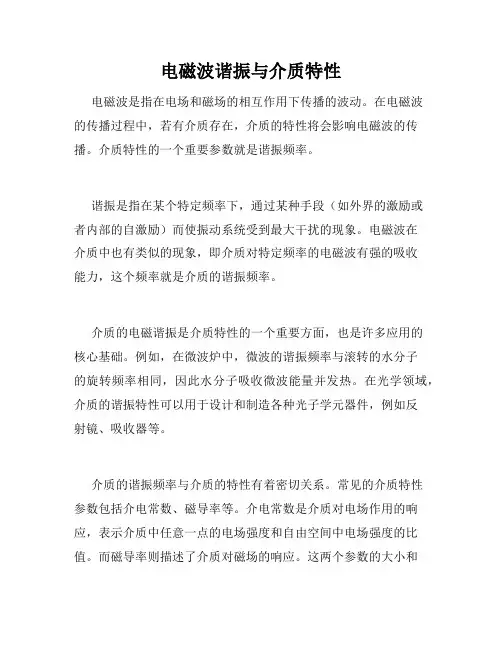 电磁波谐振与介质特性

电磁波是指在电场和磁场的相互作用下传播的波动。在电磁波的传播过程中，若有介质存在，介质的特性将会影响电磁波的传播。介质特性的一个重要参数就是谐振频率。

谐振是指在某个特定频率下，通过某种手段（如外界的激励或者内部的自激励）而使振动系统受到最大干扰的现象。电磁波在介质中也有类似的现象，即介质对特定频率的电磁波有强的吸收能力，这个频率就是介质的谐振频率。

介质的电磁谐振是介质特性的一个重要方面，也是许多应用的核心基础。例如，在微波炉中，微波的谐振频率与滚转的水分子的旋转频率相同，因此水分子吸收微波能量并发热。在光学领域，介质的谐振特性可以用于设计和制造各种光子学元器件，例如反射镜、吸收器等。

介质的谐振频率与介质的特性有着密切关系。常见的介质特性参数包括介电常数、磁导率等。介电常数是介质对电场作用的响应，表示介质中任意一点的电场强度和自由空间中电场强度的比值。而磁导率则描述了介质对磁场的响应。这两个参数的大小和